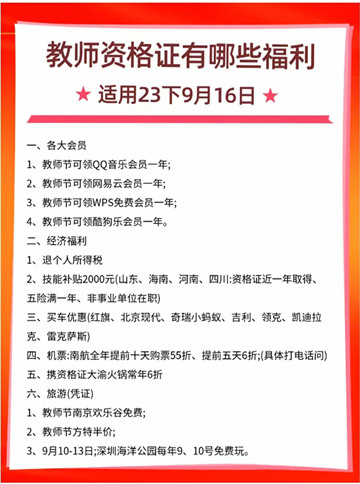 教师资格证有哪些福利

★ 适用23下9月16日 ★

一、各大会员

1、教师节可领QQ音乐会员一年;

2、教师节可领网易云会员一年;

3、教师节可领WPS免费会员一年;

4、教师节可领酷狗乐会员一年。

二、经济福利

1、退个人所得税

2、技能补贴2000元(山东、海南、河南、四川:资格证近一年取得、五险满一年、非事业单位在职)

三、买车优惠(红旗、北京现代、奇瑞小蚂蚁、吉利、领克、凯迪拉克、雷克萨斯)

四、机票:南航全年提前十天购票55折、提前五天6折;(具体打电话问)

五、携资格证大渝火锅常年6折

六、旅游(凭证)

1、教师节南京欢乐谷免费;

2、教师节方特半价;

3、9月10-13日;深圳海洋公园每年9、10号免费玩。